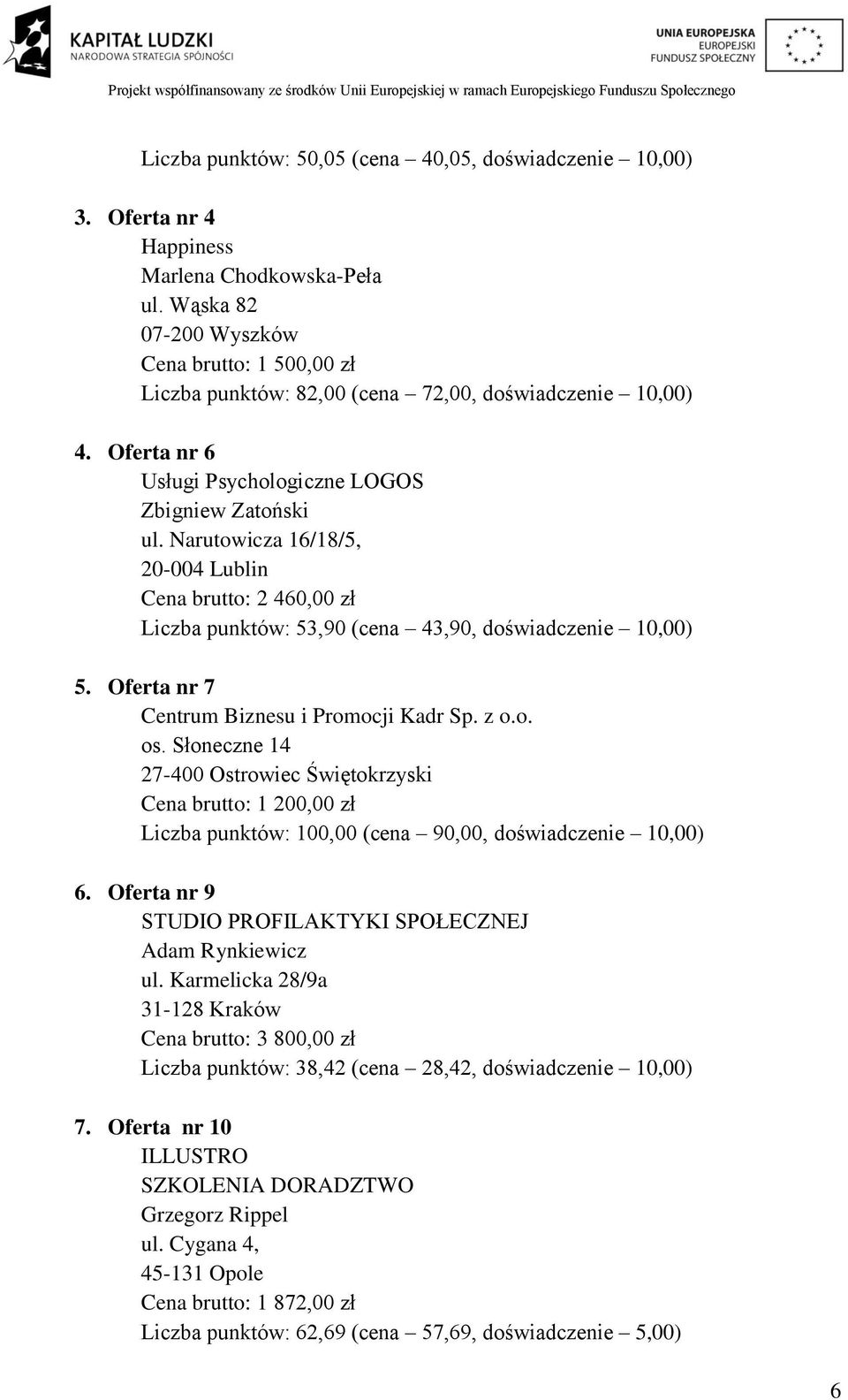 KAPITAŁ LUDZKI
NARODOWA STRATEGIA SPÓJNOŚCI

UNIA EUROPEJSKA
EUROPEJSKI
FUNDUSZ SPOŁECZNY

Projekt współfinansowany ze środków Unii Europejskiej w ramach Europejskiego Funduszu Społecznego

Liczba punktów: 50,05 (cena – 40,05, doświadczenie – 10,00)

3. Oferta nr 4
Happiness
Marlena Chodkowska-Peła
ul. Wąska 82
07-200 Wyszków
Cena brutto: 1 500,00 zł
Liczba punktów: 82,00 (cena – 72,00, doświadczenie – 10,00)

4. Oferta nr 6
Usługi Psychologiczne LOGOS
Zbigniew Zatoński
ul. Narutowicza 16/18/5,
20-004 Lublin
Cena brutto: 2 460,00 zł
Liczba punktów: 53,90 (cena – 43,90, doświadczenie – 10,00)

5. Oferta nr 7
Centrum Biznesu i Promocji Kadr Sp. z o.o.
os. Słoneczne 14
27-400 Ostrowiec Świętokrzyski
Cena brutto: 1 200,00 zł
Liczba punktów: 100,00 (cena – 90,00, doświadczenie – 10,00)

6. Oferta nr 9
STUDIO PROFILAKTYKI SPOŁECZNEJ
Adam Rynkiewicz
ul. Karmelicka 28/9a
31-128 Kraków
Cena brutto: 3 800,00 zł
Liczba punktów: 38,42 (cena – 28,42, doświadczenie – 10,00)

7. Oferta nr 10
ILLUSTRO
SZKOLENIA DORADZTWO
Grzegorz Rippel
ul. Cygana 4,
45-131 Opole
Cena brutto: 1 872,00 zł
Liczba punktów: 62,69 (cena – 57,69, doświadczenie – 5,00)

6